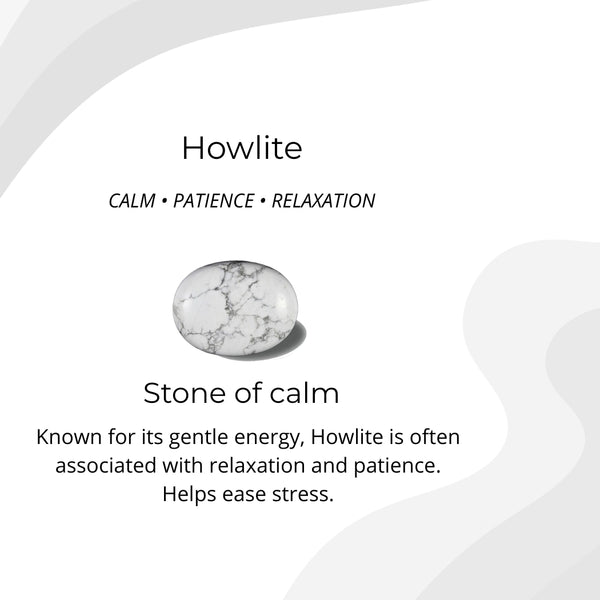 Howlite

CALM • PATIENCE • RELAXATION

Stone of calm

Known for its gentle energy, Howlite is often associated with relaxation and patience. Helps ease stress.